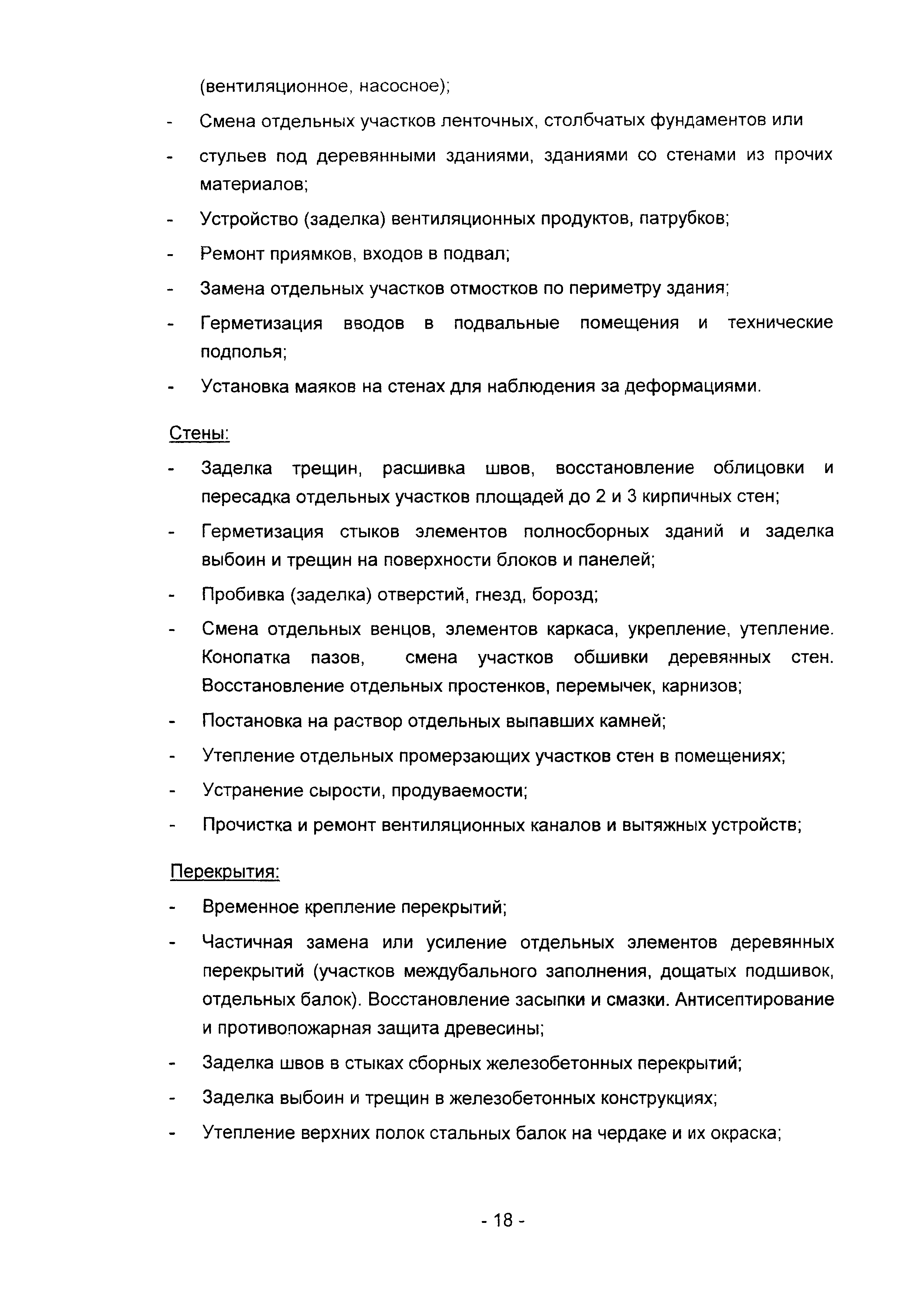 (вентиляционное, насосное);

- Смена отдельных участков ленточных, столбчатых фундаментов или
- стульев под деревянными зданиями, зданиями со стенами из прочих материалов;
- Устройство (заделка) вентиляционных продуктов, патрубков;
- Ремонт приямков, входов в подвал;
- Замена отдельных участков отмостков по периметру здания;
- Герметизация вводов в подвальные помещения и технические подполья;
- Установка маяков на стенах для наблюдения за деформациями.

Стены:

- Заделка трещин, расшивка швов, восстановление облицовки и пересадка отдельных участков площадей до 2 и 3 кирпичных стен;
- Герметизация стыков элементов полносборных зданий и заделка выбоин и трещин на поверхности блоков и панелей;
- Пробивка (заделка) отверстий, гнезд, борозд;
- Смена отдельных венцов, элементов каркаса, укрепление, утепление. Конопатка пазов, смена участков обшивки деревянных стен. Восстановление отдельных простенков, перемычек, карнизов;
- Постановка на раствор отдельных выпавших камней;
- Утепление отдельных промерзающих участков стен в помещениях;
- Устранение сырости, продуваемости;
- Прочистка и ремонт вентиляционных каналов и вытяжных устройств;

Перекрытия:

- Временное крепление перекрытий;
- Частичная замена или усиление отдельных элементов деревянных перекрытий (участков междубального заполнения, дощатых подшивок, отдельных балок). Восстановление засыпки и смазки. Антисептирование и противопожарная защита древесины;
- Заделка швов в стыках сборных железобетонных перекрытий;
- Заделка выбоин и трещин в железобетонных конструкциях;
- Утепление верхних полок стальных балок на чердаке и их окраска;

- 18 -